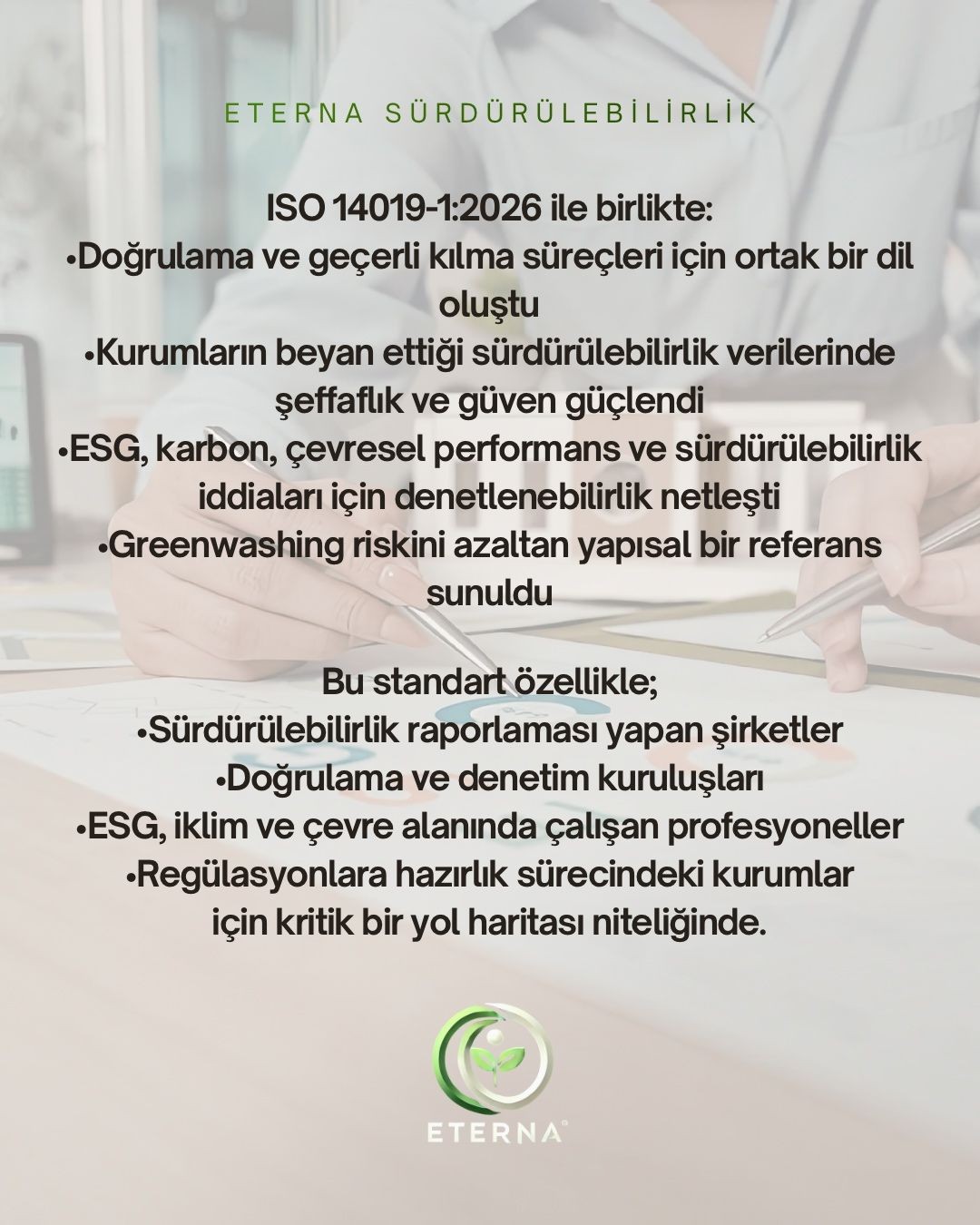 ETERNA SÜRDÜRÜLEBİLİRLİK

ISO 14019-1:2026 ile birlikte:

• Doğrulama ve geçerli kılma süreçleri için ortak bir dil oluştu
• Kurumların beyan ettiği sürdürülebilirlik verilerinde şeffaflık ve güven güçlendi
• ESG, karbon, çevresel performans ve sürdürülebilirlik iddiaları için denetlenebilirlik netleşti
• Greenwashing riskini azaltan yapısal bir referans sunuldu

Bu standart özellikle;

• Sürdürülebilirlik raporlaması yapan şirketler
• Doğrulama ve denetim kuruluşları
• ESG, iklim ve çevre alanında çalışan profesyoneller
• Regülasyonlara hazırlık sürecindeki kurumlar
için kritik bir yol haritası niteliğinde.

ETERNA®